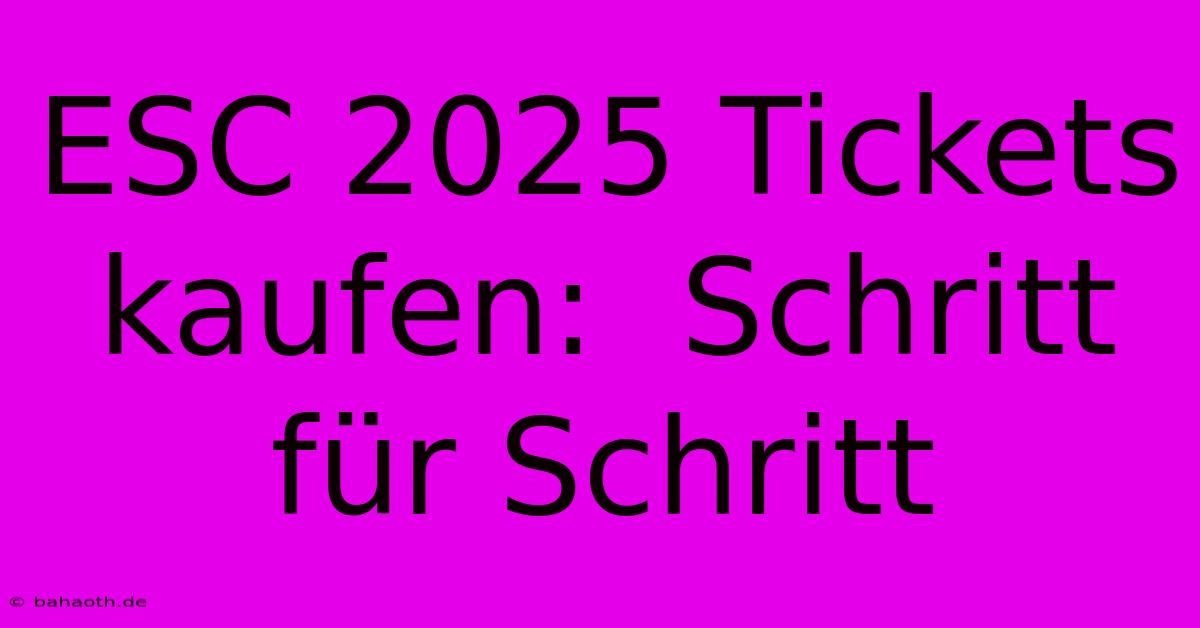 ESC 2025 Tickets kaufen:  Schritt für Schritt

© bahaoth.de